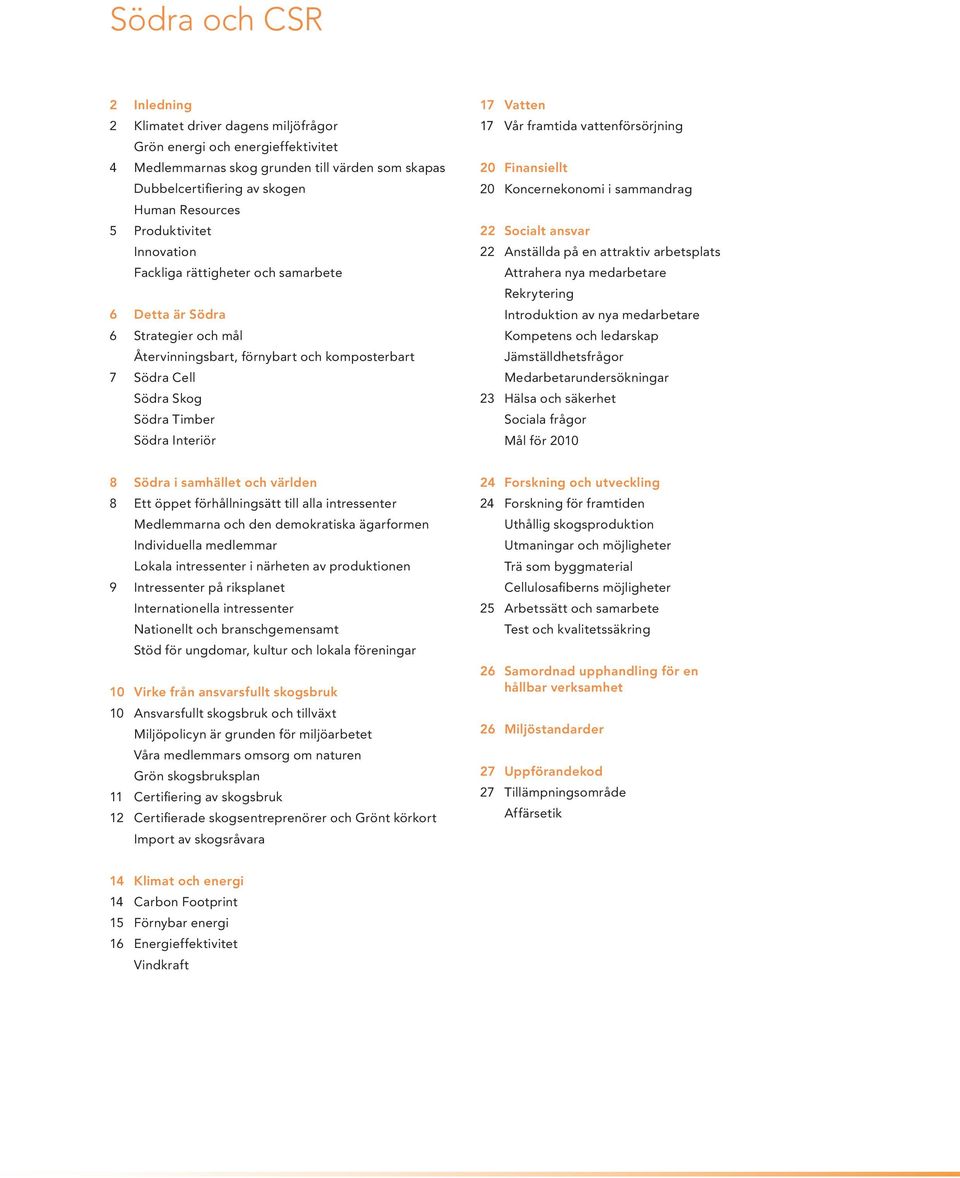 Södra och CSR

2 Inledning
2 Klimatet driver dagens miljöfrågor
Grön energi och energieffektivitet
4 Medlemmarnas skog grunden till värden som skapas
Dubbelcertifiering av skogen
Human Resources
5 Produktivitet
Innovation
Fackliga rättigheter och samarbete

6 Detta är Södra
6 Strategier och mål
Återvinningsbart, förnybart och komposterbart
7 Södra Cell
Södra Skog
Södra Timber
Södra Interiör

8 Södra i samhället och världen
8 Ett öppet förhållningsätt till alla intressenter
Medlemmarna och den demokratiska ägarformen
Individuella medlemmar
Lokala intressenter i närheten av produktionen
9 Intressenter på riksplanet
Internationella intressenter
Nationellt och branschgemensamt
Stöd för ungdomar, kultur och lokala föreningar

10 Virke från ansvarsfullt skogsbruk
10 Ansvarsfullt skogsbruk och tillväxt
Miljöpolicyn är grunden för miljöarbetet
Våra medlemmars omsorg om naturen
Grön skogsbruksplan
11 Certifiering av skogsbruk
12 Certifierade skogsentreprenörer och Grönt körkort
Import av skogsråvara

14 Klimat och energi
14 Carbon Footprint
15 Förnybar energi
16 Energieffektivitet
Vindkraft

17 Vatten
17 Vår framtida vattenförsörjning

20 Finansiellt
20 Koncernekonomi i sammandrag

22 Socialt ansvar
22 Anställda på en attraktiv arbetsplats
Attrahera nya medarbetare
Rekrytering
Introduktion av nya medarbetare
Kompetens och ledarskap
Jämställdhetsfrågor
Medarbetarundersökningar
23 Hälsa och säkerhet
Sociala frågor
Mål för 2010

24 Forskning och utveckling
24 Forskning för framtiden
Uthållig skogsproduktion
Utmaningar och möjligheter
Trä som byggmaterial
Cellulosafiberns möjligheter
25 Arbetssätt och samarbete
Test och kvalitetssäkring

26 Samordnad upphandling för en hållbar verksamhet

26 Miljöstandarder

27 Uppförandekod
27 Tillämpningsområde
Affärsetik